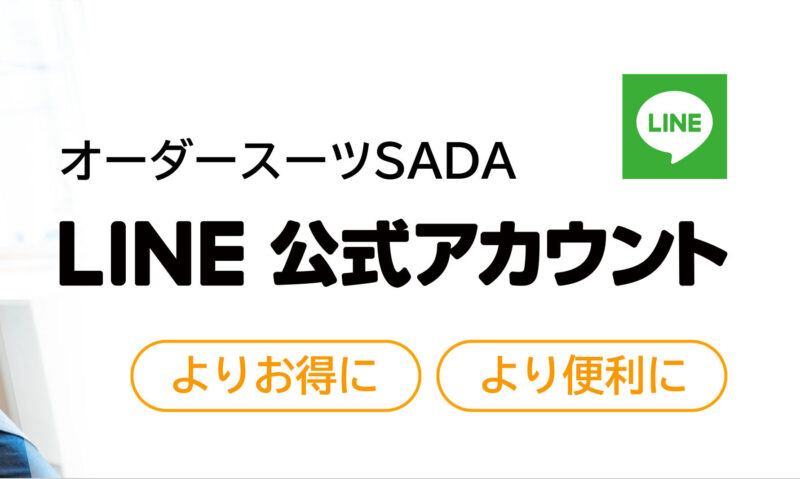 LINE

オーダースーツSADA

LINE 公式アカウント

よりお得に

より便利に